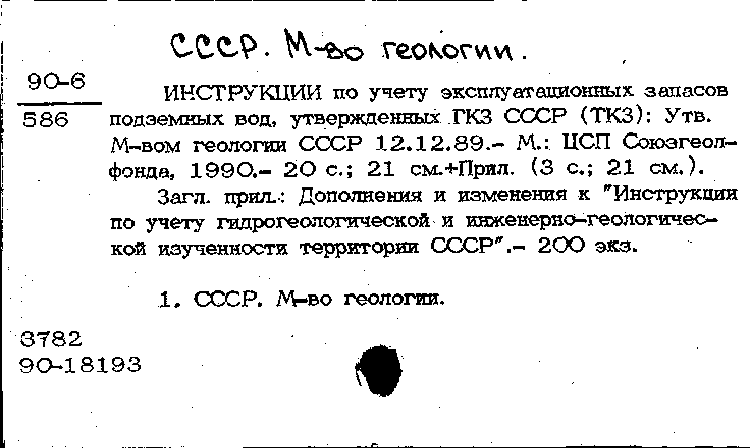 СССР. М-во геологии.

90-6
586

ИНСТРУКЦИИ по учету эксплуатационных запасов подземных вод, утвержденных ГКЗ СССР (ТКЗ): Утв. М-вом геологии СССР 12.12.89.- М.: ЦСП Союзгеолфонда, 1990.- 20 с.; 21 см.+Прил. (3 с.; 21 см.).

Загл. прил.: Дополнения и изменения к "Инструкции по учету гидрогеологической и инженерно-геологической изученности территории СССР".- 200 экз.

1. СССР. М-во геологии.

3782
90-18193